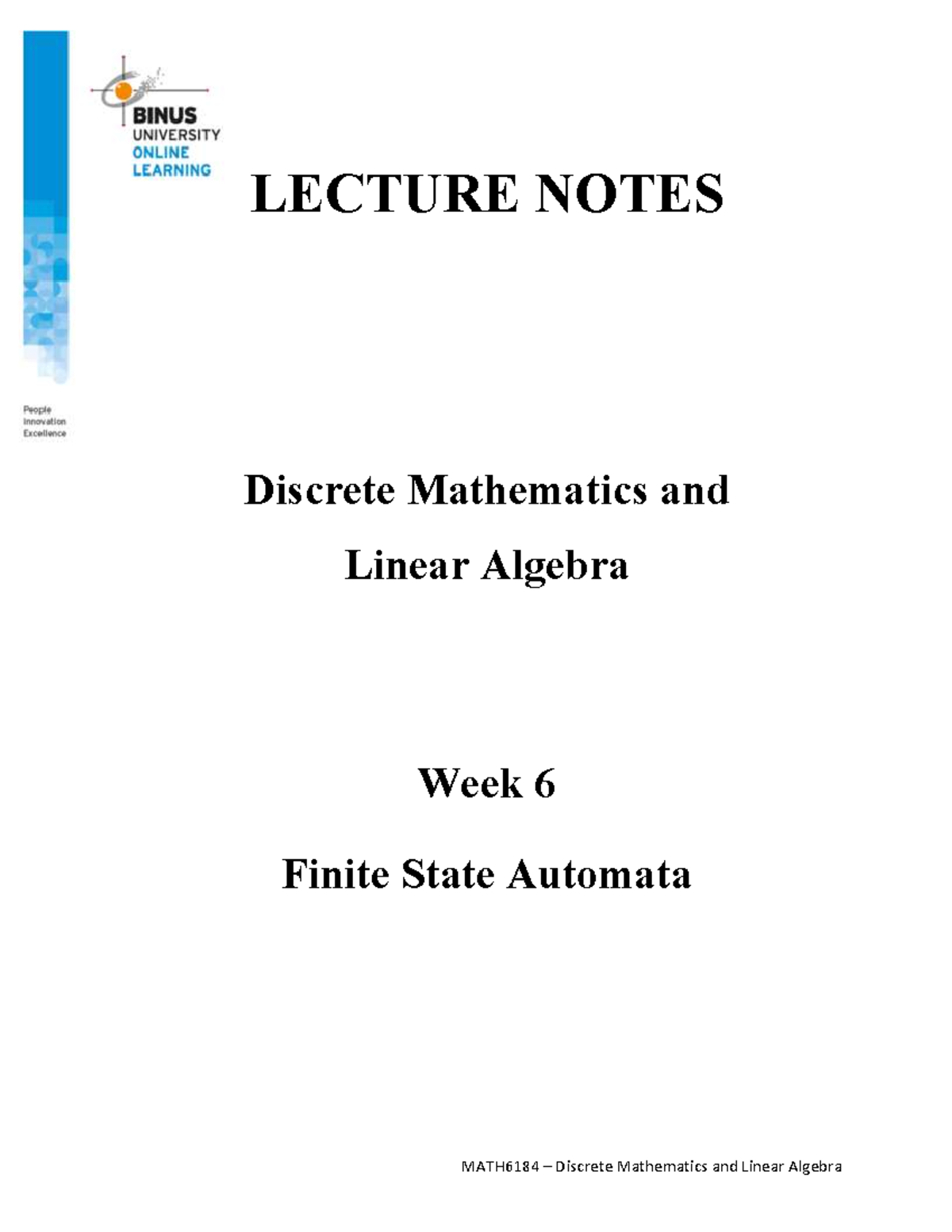 BINUS
UNIVERSITY
ONLINE
LEARNING

People
Innovation
Excellence

LECTURE NOTES

Discrete Mathematics and Linear Algebra

Week 6

Finite State Automata

MATH6184 – Discrete Mathematics and Linear Algebra